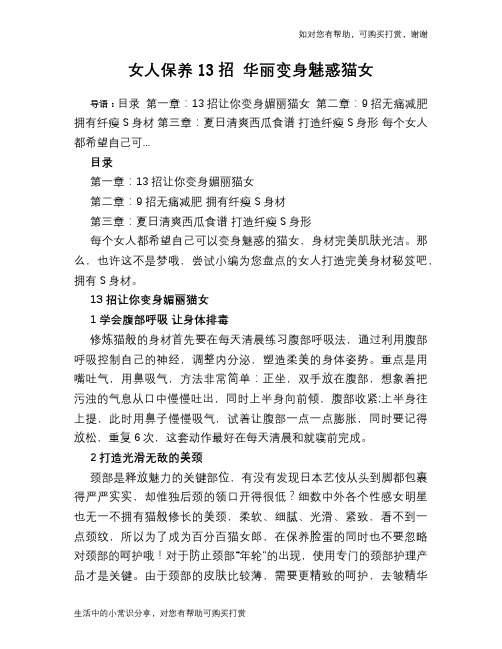 如对您有帮助，可购买打赏，谢谢

女人保养 13 招 华丽变身魅惑猫女

导语：目录 第一章：13 招让你变身媚丽猫女 第二章：9 招无痛减肥 拥有纤瘦 S 身材 第三章：夏日清爽西瓜食谱 打造纤瘦 S 身形 每个女人都希望自己可...

目录

第一章：13 招让你变身媚丽猫女

第二章：9 招无痛减肥 拥有纤瘦 S 身材

第三章：夏日清爽西瓜食谱 打造纤瘦 S 身形

每个女人都希望自己可以变身魅惑的猫女，身材完美肌肤光洁。那么，也许这不是梦哦，尝试小编为您盘点的女人打造完美身材秘笈吧，拥有 S 身材。

13 招让你变身媚丽猫女

1 学会腹部呼吸 让身体排毒

修炼猫般的身材首先要在每天清晨练习腹部呼吸法，通过利用腹部呼吸控制自己的神经，调整内分泌，塑造柔美的身体姿势。重点是用嘴吐气，用鼻吸气，方法非常简单：正坐，双手放在腹部，想象着把污浊的气息从口中慢慢吐出，同时上半身向前倾，腹部收紧;上半身往上提，此时用鼻子慢慢吸气，试着让腹部一点一点膨胀，同时要记得放松，重复 6 次，这套动作最好在每天清晨和就寝前完成。

2 打造光滑无敌的美颈

颈部是释放魅力的关键部位，有没有发现日本艺伎从头到脚都包裹得严严实实，却惟独后颈的领口开得很低？细数中外各个性感女明星也无一不拥有猫般修长的美颈，柔软、细腻、光滑、紧致，看不到一点颈纹，所以为了成为百分百猫女郎，在保养脸蛋的同时也不要忽略对颈部的呵护哦！对于防止颈部“年轮”的出现，使用专门的颈部护理产品才是关键。由于颈部的皮肤比较薄，需要更精致的呵护，去皱精华

生活中的小常识分享，对您有帮助可购买打赏